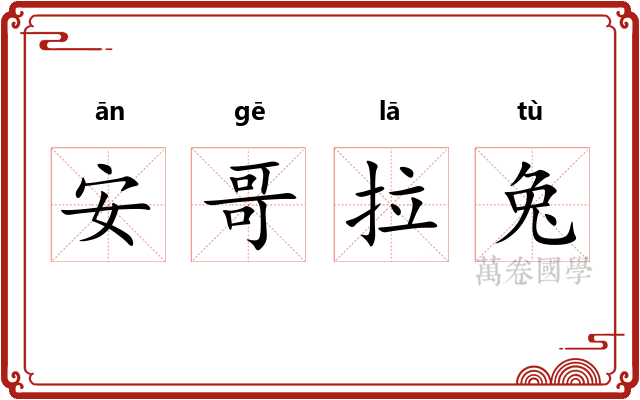 ān gē lā tù

安 哥 拉 兔

萬卷國學